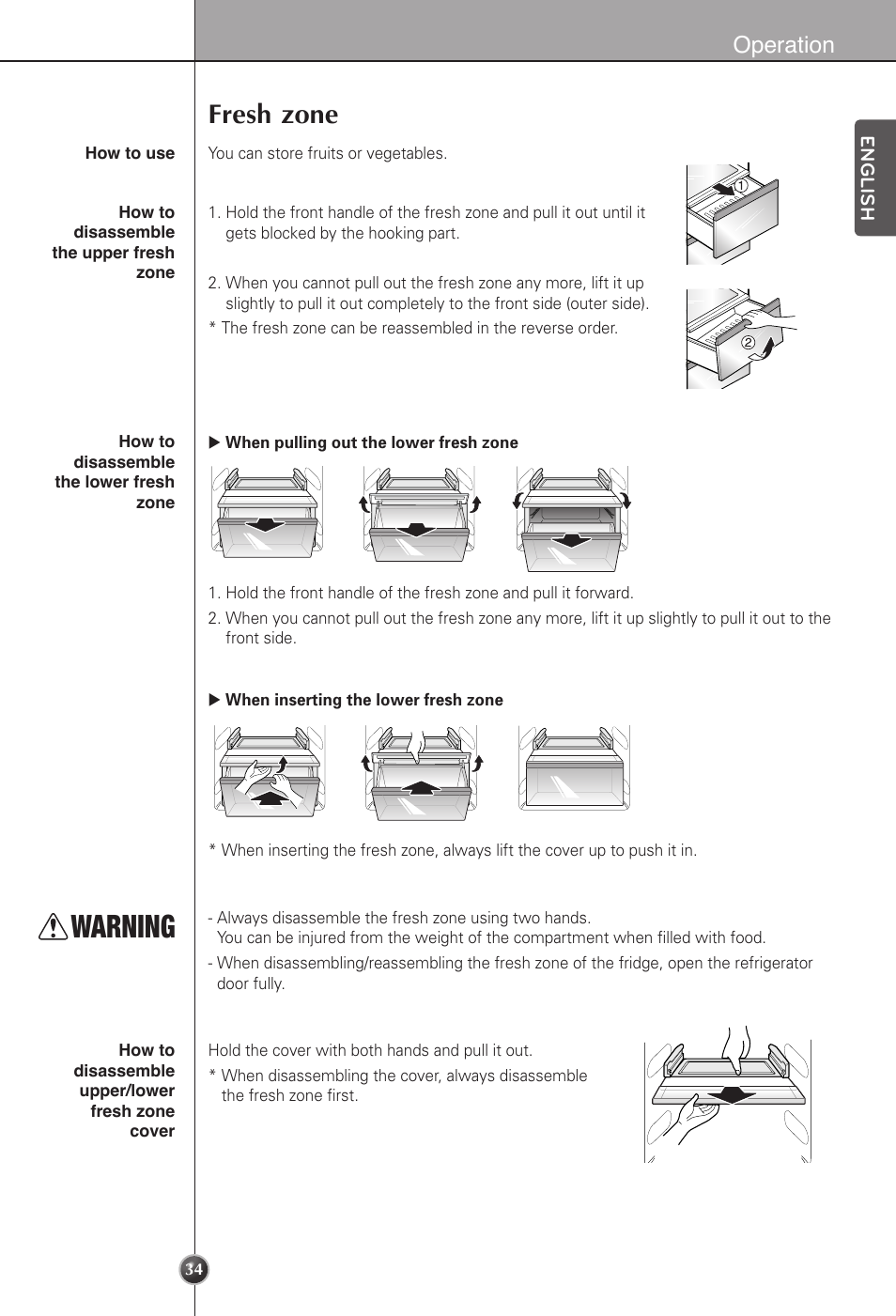 Operation

ENGLISH

Fresh zone

How to use

You can store fruits or vegetables.

How to disassemble the upper fresh zone

1. Hold the front handle of the fresh zone and pull it out until it gets blocked by the hooking part.

2. When you cannot pull out the fresh zone any more, lift it up slightly to pull it out completely to the front side (outer side).

* The fresh zone can be reassembled in the reverse order.

①

②

How to disassemble the lower fresh zone

▶ When pulling out the lower fresh zone

1. Hold the front handle of the fresh zone and pull it forward.

2. When you cannot pull out the fresh zone any more, lift it up slightly to pull it out to the front side.

▶ When inserting the lower fresh zone

* When inserting the fresh zone, always lift the cover up to push it in.

WARNING

- Always disassemble the fresh zone using two hands. You can be injured from the weight of the compartment when filled with food.

- When disassembling/reassembling the fresh zone of the fridge, open the refrigerator door fully.

How to disassemble upper/lower fresh zone cover

Hold the cover with both hands and pull it out.

* When disassembling the cover, always disassemble the fresh zone first.

34